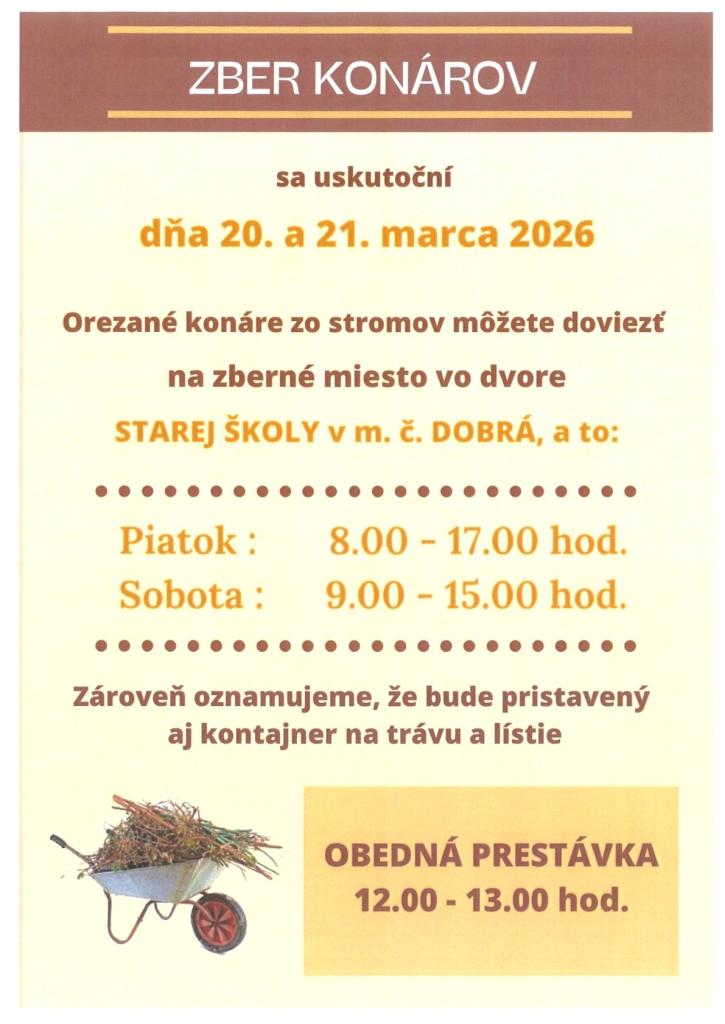 ZBER KONÁROV

sa uskutoční

dňa 20. a 21. marca 2026

Orezané konáre zo stromov môžete doviezť

na zberné miesto vo dvore

STAREJ ŠKOLY v m. č. DOBRÁ, a to:

Piatok : 8.00 - 17.00 hod.
Sobota : 9.00 - 15.00 hod.

Zároveň oznamujeme, že bude pristavený aj kontajner na trávu a lístie

OBEDNÁ PRESTÁVKA
12.00 - 13.00 hod.